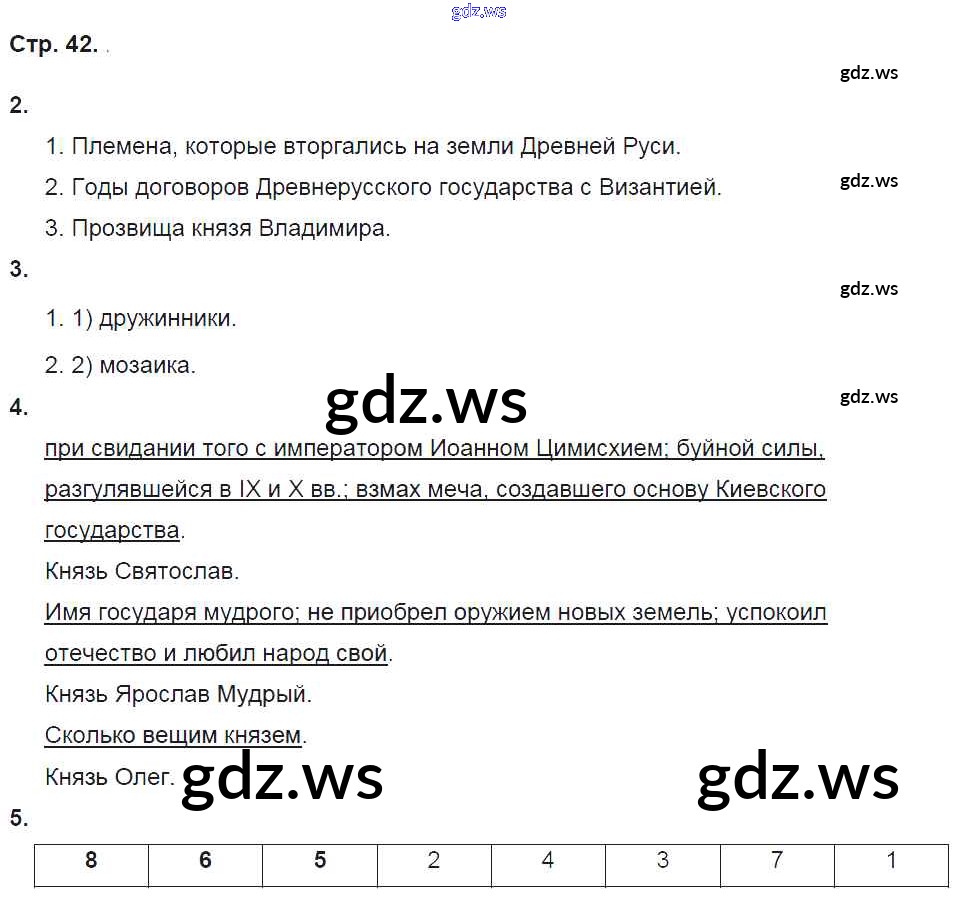 gdz.ws

Стр. 42.

gdz.ws

2.

1. Племена, которые вторгались на земли Древней Руси.

2. Годы договоров Древнерусского государства с Византией.

gdz.ws

3. Прозвища князя Владимира.

3.

gdz.ws

1. 1) дружинники.

2. 2) мозаика.

4.

gdz.ws

gdz.ws

при свидании того с императором Иоанном Цимисхием; буйной силы, разгулявшейся в IX и X вв.; взмах меча, создавшего основу Киевского государства.

Князь Святослав.

Имя государя мудрого; не приобрел оружием новых земель; успокоил отечество и любил народ свой.

Князь Ярослав Мудрый.

Сколько вещим князем.

Князь Олег.

gdz.ws

gdz.ws

5.

| 8 | 6 | 5 | 2 | 4 | 3 | 7 | 1 |
|---|---|---|---|---|---|---|---|